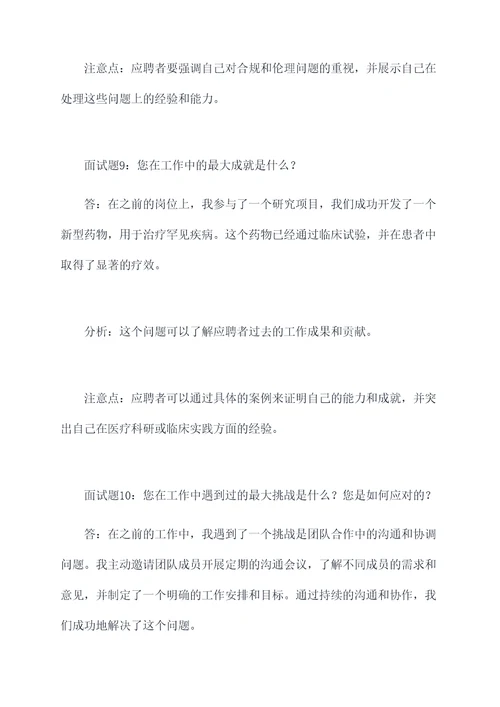 注意点：应聘者要强调自己对合规和伦理问题的重视，并展示自己在处理这些问题上的经验和能力。

面试题9：您在工作中的最大成就是什么？

答：在之前的岗位上，我参与了一个研究项目，我们成功开发了一个新型药物，用于治疗罕见疾病。这个药物已经通过临床试验，并在患者中取得了显著的疗效。

分析：这个问题可以了解应聘者过去的工作成果和贡献。

注意点：应聘者可以通过具体的案例来证明自己的能力和成就，并突出自己在医疗科研或临床实践方面的经验。

面试题10：您在工作中遇到过的最大挑战是什么？您是如何应对的？

答：在之前的工作中，我遇到了一个挑战是团队合作中的沟通和协调问题。我主动邀请团队成员开展定期的沟通会议，了解不同成员的需求和意见，并制定了一个明确的工作安排和目标。通过持续的沟通和协作，我们成功地解决了这个问题。